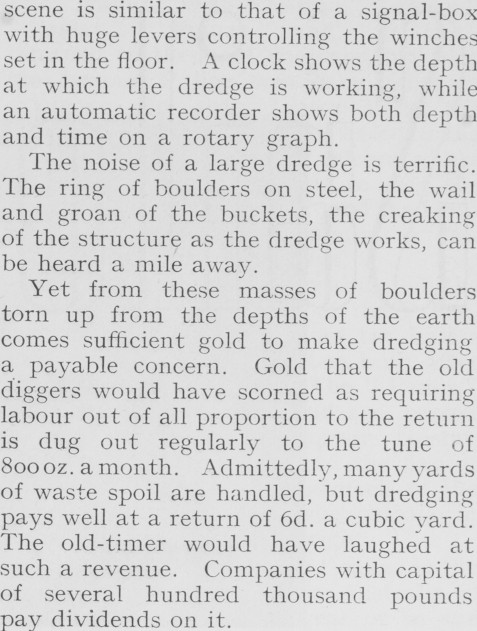 scene is similar to that of a signal-box with huge levers controlling the winches set in the floor. A clock shows the depth at which the dredge is working, while an automatic recorder shows both depth and time on a rotary graph.

The noise of a large dredge is terrific. The ring of boulders on steel, the wail and groan of the buckets, the creaking of the structure as the dredge works, can be heard a mile away.

Yet from these masses of boulders torn up from the depths of the earth comes sufficient gold to make dredging a payable concern. Gold that the old diggers would have scorned as requiring labour out of all proportion to the return is dug out regularly to the tune of 800 oz. a month. Admittedly, many yards of waste spoil are handled, but dredging pays well at a return of 6d. a cubic yard. The old-timer would have laughed at such a revenue. Companies with capital of several hundred thousand pounds pay dividends on it.